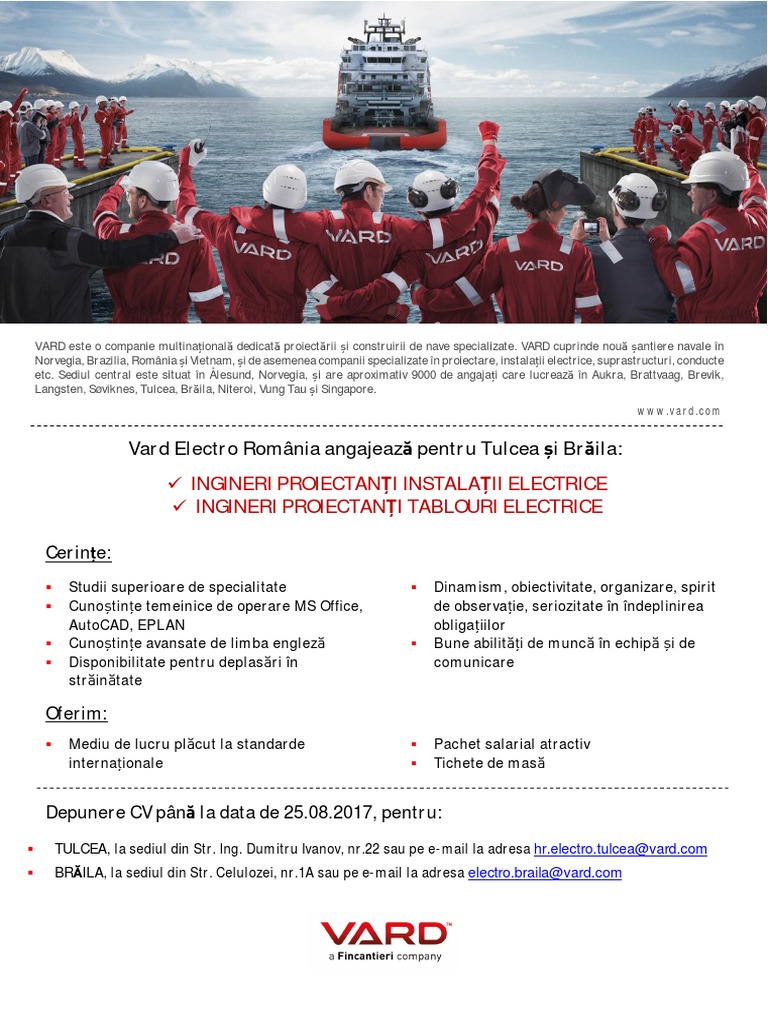 VARD VARD VARD VARD VARD VARD

VARD este o companie multinațională dedicată proiectării și construirii de nave specializate. VARD cuprinde nouă șantiere navale în Norvegia, Brazilia, România și Vietnam, și de asemenea companii specializate în proiectare, instalații electrice, suprastructuri, conducte etc. Sediul central este situat în Ålesund, Norvegia, și are aproximativ 9000 de angajați care lucrează în Aukra, Brattvaag, Brevik, Langsten, Søviknes, Tulcea, Brăila, Niteroi, Vung Tau și Singapore.

www.vard.com

Vard Electro România angajează pentru Tulcea și Brăila:

✓ INGINERI PROIECTANȚI INSTALAȚII ELECTRICE
✓ INGINERI PROIECTANȚI TABLOURI ELECTRICE

Cerințe:

▪ Studii superioare de specialitate
▪ Cunoștințe temeinice de operare MS Office, AutoCAD, EPLAN
▪ Cunoștințe avansate de limba engleză
▪ Disponibilitate pentru deplasări în străinătate

▪ Dinamism, obiectivitate, organizare, spirit de observație, seriozitate în îndeplinirea obligațiilor
▪ Bune abilități de muncă în echipă și de comunicare

Oferim:

▪ Mediu de lucru plăcut la standarde internaționale

▪ Pachet salarial atractiv
▪ Tichete de masă

Depunere CV până la data de 25.08.2017, pentru:

▪ TULCEA, la sediul din Str. Ing. Dumitru Ivanov, nr.22 sau pe e-mail la adresa hr.electro.tulcea@vard.com
▪ BRĂILA, la sediul din Str. Celulozei, nr.1A sau pe e-mail la adresa electro.braila@vard.com

VARD™
a Fincantieri company